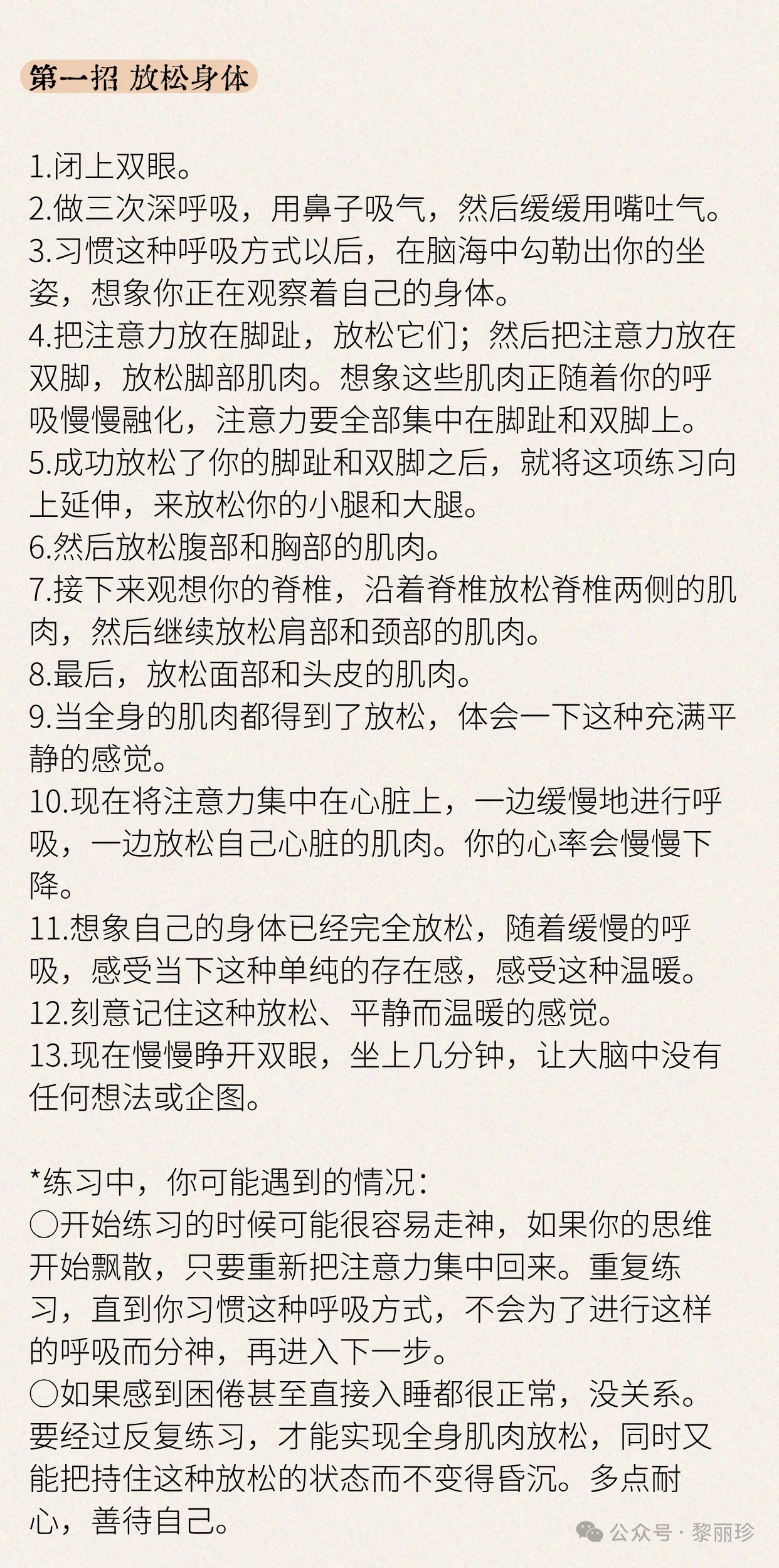 第一招 放松身体

1.闭上双眼。
2.做三次深呼吸，用鼻子吸气，然后缓缓用嘴吐气。
3.习惯这种呼吸方式以后，在脑海中勾勒出你的坐姿，想象你正在观察着自己的身体。
4.把注意力放在脚趾，放松它们；然后把注意力放在双脚，放松脚部肌肉。想象这些肌肉正随着你的呼吸慢慢融化，注意力要全部集中在脚趾和双脚上。
5.成功放松了你的脚趾和双脚之后，就将这项练习向上延伸，来放松你的小腿和大腿。
6.然后放松腹部和胸部的肌肉。
7.接下来观想你的脊椎，沿着脊椎放松脊椎两侧的肌肉，然后继续放松肩部和颈部的肌肉。
8.最后，放松面部和头皮的肌肉。
9.当全身的肌肉都得到了放松，体会一下这种充满平静的感觉。
10.现在将注意力集中在心脏上，一边缓慢地进行呼吸，一边放松自己心脏的肌肉。你的心率会慢慢下降。
11.想象自己的身体已经完全放松，随着缓慢的呼吸，感受当下这种单纯的存在感，感受这种温暖。
12.刻意记住这种放松、平静而温暖的感觉。
13.现在慢慢睁开双眼，坐上几分钟，让大脑中没有任何想法或企图。

*练习中，你可能遇到的情况：
○开始练习的时候可能很容易走神，如果你的思维开始飘散，只要重新把注意力集中回来。重复练习，直到你习惯这种呼吸方式，不会为了进行这样的呼吸而分神，再进入下一步。
○如果感到困倦甚至直接入睡都很正常，没关系。要经过反复练习，才能实现全身肌肉放松，同时又能把持住这种放松的状态而不变得昏沉。多点耐心，善待自己。

公众号 · 黎丽珍